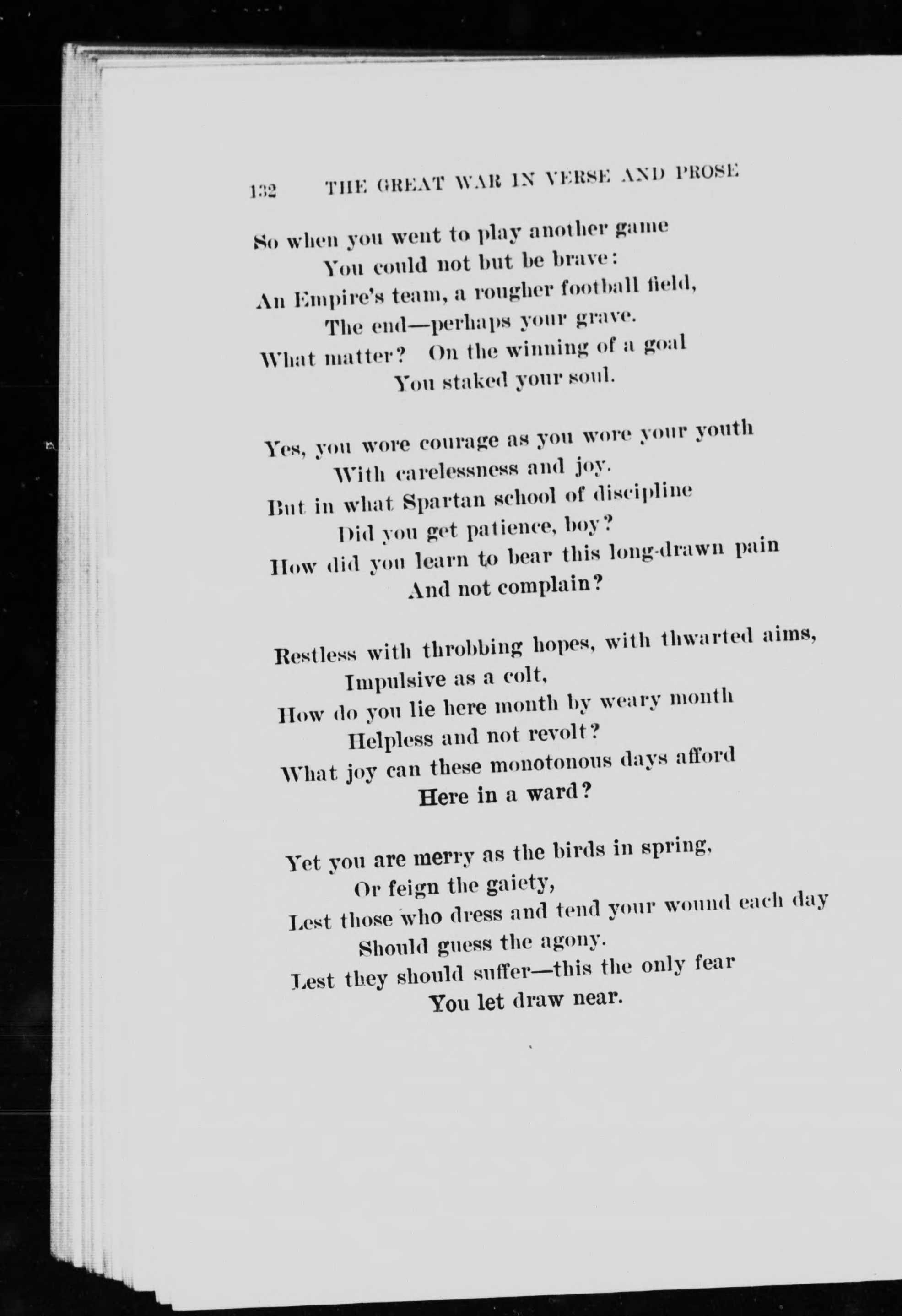 132 THE GREAT WAR IN VERSE AND PROSE

So when you went to play another game
You could not but be brave:
An Empire's team, a rougher football field,
The end—perhaps your grave.
What matter? On the winning of a goal
You staked your soul.

Yes, you wore courage as you wore your youth
With carelessness and joy.
But in what Spartan school of discipline
Did you get patience, boy?
How did you learn to bear this long-drawn pain
And not complain?

Restless with throbbing hopes, with thwarted aims,
Impulsive as a colt,
How do you lie here month by weary month
Helpless and not revolt?
What joy can these monotonous days afford
Here in a ward?

Yet you are merry as the birds in spring,
Or feign the gaiety,
Lest those who dress and tend your wound each day
Should guess the agony.
Lest they should suffer—this the only fear
You let draw near.